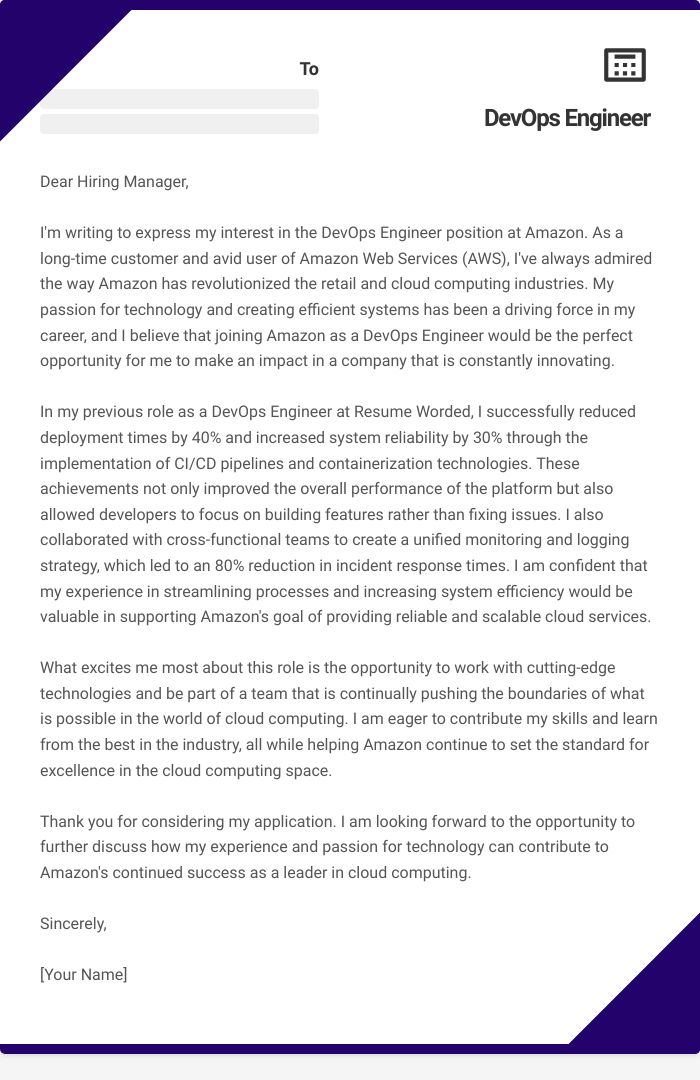 To

DevOps Engineer

Dear Hiring Manager,

I'm writing to express my interest in the DevOps Engineer position at Amazon. As a long-time customer and avid user of Amazon Web Services (AWS), I've always admired the way Amazon has revolutionized the retail and cloud computing industries. My passion for technology and creating efficient systems has been a driving force in my career, and I believe that joining Amazon as a DevOps Engineer would be the perfect opportunity for me to make an impact in a company that is constantly innovating.

In my previous role as a DevOps Engineer at Resume Worded, I successfully reduced deployment times by 40% and increased system reliability by 30% through the implementation of CI/CD pipelines and containerization technologies. These achievements not only improved the overall performance of the platform but also allowed developers to focus on building features rather than fixing issues. I also collaborated with cross-functional teams to create a unified monitoring and logging strategy, which led to an 80% reduction in incident response times. I am confident that my experience in streamlining processes and increasing system efficiency would be valuable in supporting Amazon's goal of providing reliable and scalable cloud services.

What excites me most about this role is the opportunity to work with cutting-edge technologies and be part of a team that is continually pushing the boundaries of what is possible in the world of cloud computing. I am eager to contribute my skills and learn from the best in the industry, all while helping Amazon continue to set the standard for excellence in the cloud computing space.

Thank you for considering my application. I am looking forward to the opportunity to further discuss how my experience and passion for technology can contribute to Amazon's continued success as a leader in cloud computing.

Sincerely,

[Your Name]